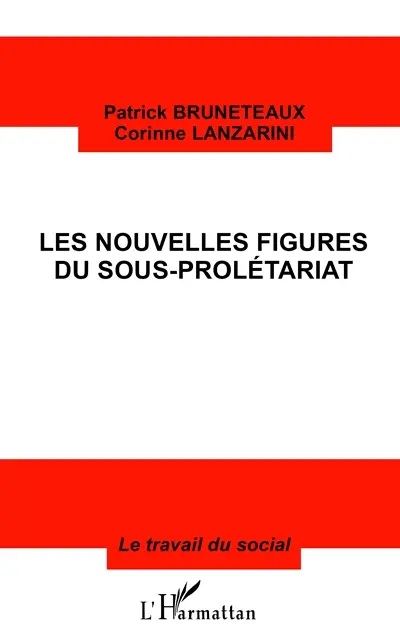 Patrick BRUNETEAUX
Corinne LANZARINI

LES NOUVELLES FIGURES DU SOUS-PROLÉTARIAT

Le travail du social

L'Harmattan